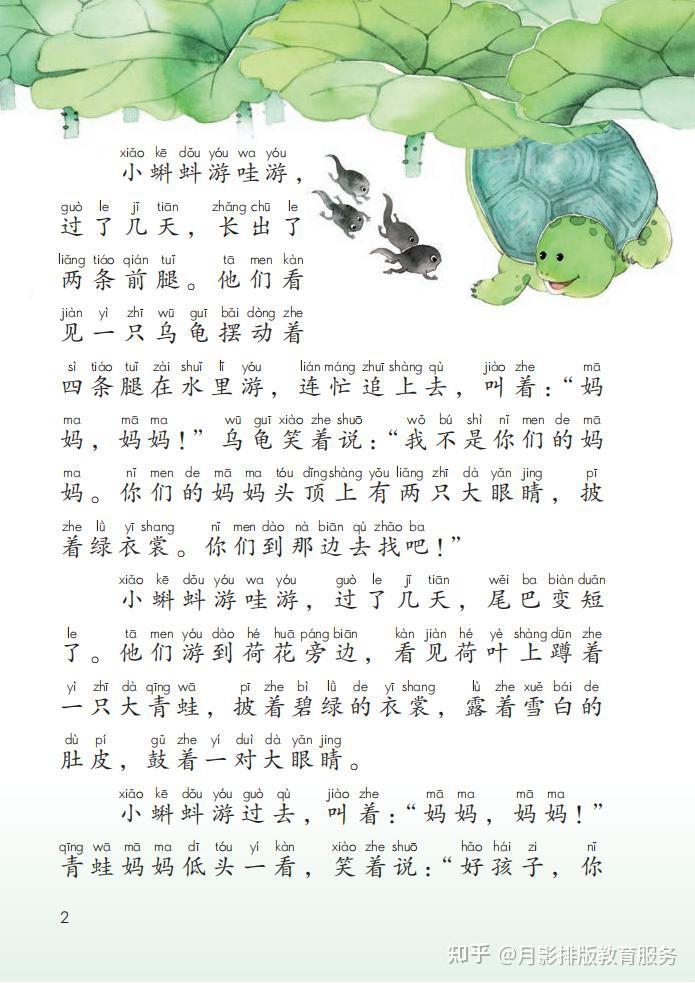 xiǎo kē dǒu yóu wa yóu
小蝌蚪游哇游，
guò le jǐ tiān zhǎng chū le
过了几天，长出了
liǎng tiáo qián tuǐ tā men kàn
两条前腿。他们看
jiàn yì zhī wū guī bǎi dòng zhe
见一只乌龟摆动着
sì tiáo tuǐ zài shuǐ lǐ yóu lián máng zhuī shàng qù jiào zhe mā
四条腿在水里游，连忙追上去，叫着：“妈
ma mā ma wū guī xiào zhe shuō wǒ bú shì nǐ men de mā
妈，妈妈！”乌龟笑着说：“我不是你们的妈
ma nǐ men de mā ma tóu dǐng shàng yǒu liǎng zhī dà yǎn jing pī
妈。你们的妈妈头顶上有两只大眼睛，披
zhe lǜ yī shang nǐ men dào nà biān qù zhǎo ba
着绿衣裳。你们到那边去找吧！”

xiǎo kē dǒu yóu wa yóu guò le jǐ tiān wěi ba biàn duǎn
小蝌蚪游哇游，过了几天，尾巴变短
le tā men yóu dào hé huā páng biān kàn jiàn hé yè shàng dūn zhe
了。他们游到荷花旁边，看见荷叶上蹲着
yì zhī dà qīng wā pī zhe bì lǜ de yī shang lù zhe xuě bái de
一只大青蛙，披着碧绿的衣裳，露着雪白的
dù pí gǔ zhe yí duì dà yǎn jing
肚皮，鼓着一对大眼睛。

xiǎo kē dǒu yóu guò qù jiào zhe mā ma mā ma
小蝌蚪游过去，叫着：“妈妈，妈妈！”
qīng wā mā ma dī tóu yí kàn xiào zhe shuō hǎo hái zi nǐ
青蛙妈妈低头一看，笑着说：“好孩子，你

2

知乎 @月影排版教育服务